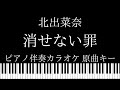 北出菜奈

消せない罪

ピアノ伴奏カラオケ 原曲キー